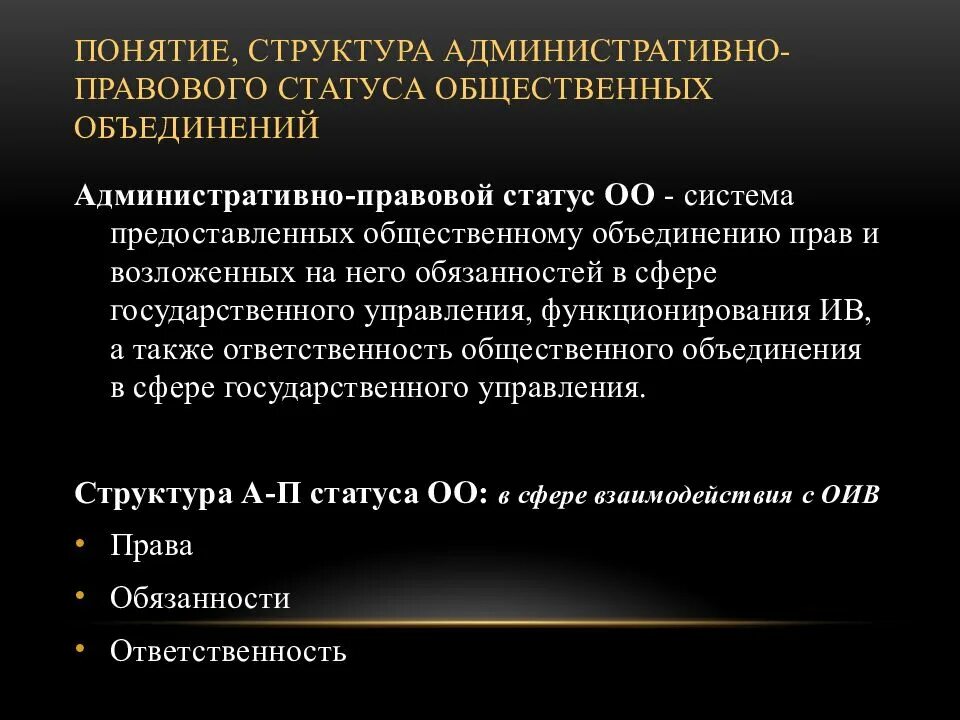 ПОНЯТИЕ, СТРУКТУРА АДМИНИСТРАТИВНО-ПРАВОВОГО СТАТУСА ОБЩЕСТВЕННЫХ ОБЪЕДИНЕНИЙ

Административно-правовой статус ОО - система предоставленных общественному объединению прав и возложенных на него обязанностей в сфере государственного управления, функционирования ИВ, а также ответственность общественного объединения в сфере государственного управления.

Структура А-П статуса ОО: в сфере взаимодействия с ОИВ

• Права
• Обязанности
• Ответственность